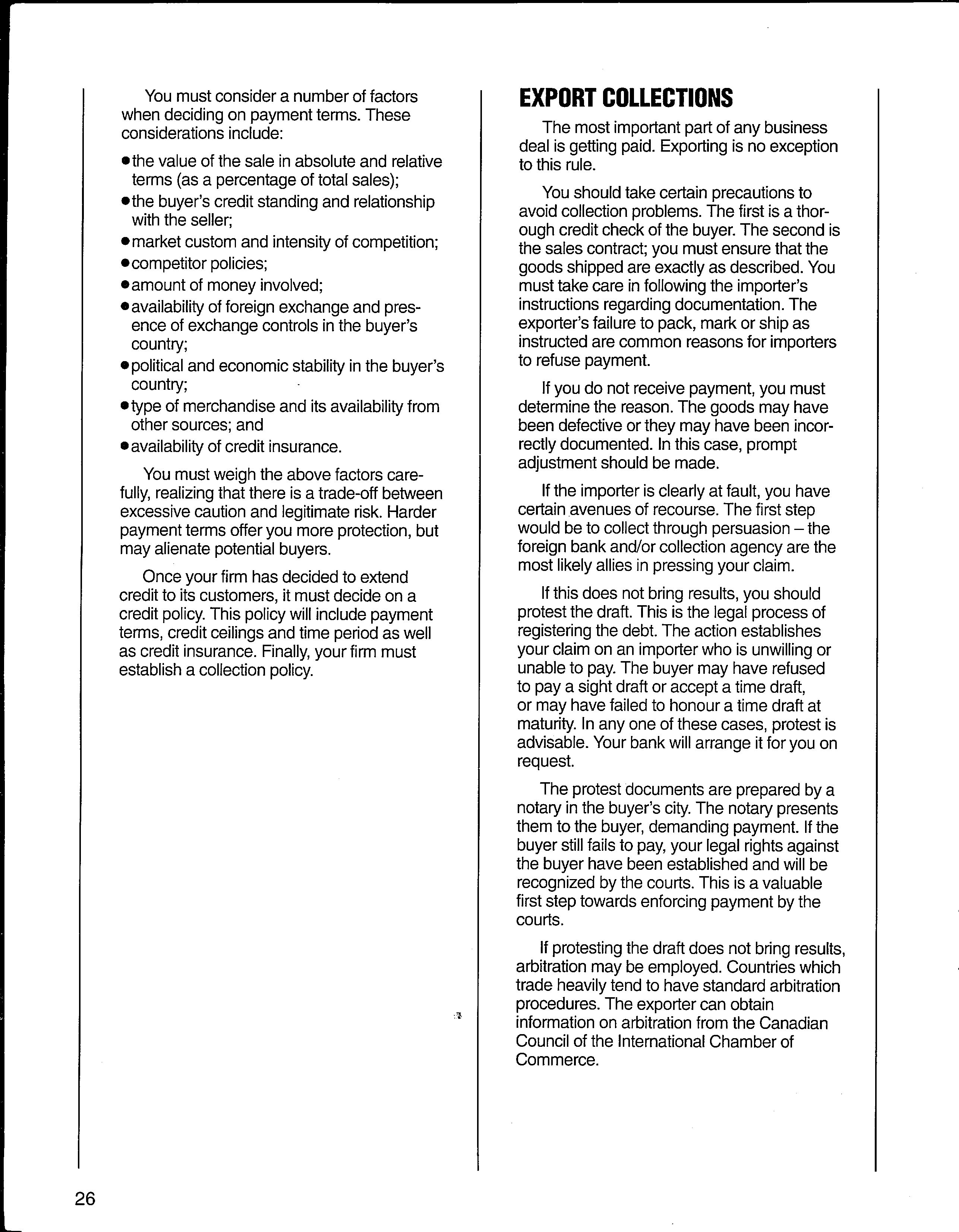 You must consider a number of factors when deciding on payment terms. These considerations include:

• the value of the sale in absolute and relative terms (as a percentage of total sales);
• the buyer's credit standing and relationship with the seller;
• market custom and intensity of competition;
• competitor policies;
• amount of money involved;
• availability of foreign exchange and presence of exchange controls in the buyer's country;
• political and economic stability in the buyer's country;
• type of merchandise and its availability from other sources; and
• availability of credit insurance.

You must weigh the above factors carefully, realizing that there is a trade-off between excessive caution and legitimate risk. Harder payment terms offer you more protection, but may alienate potential buyers.

Once your firm has decided to extend credit to its customers, it must decide on a credit policy. This policy will include payment terms, credit ceilings and time period as well as credit insurance. Finally, your firm must establish a collection policy.

EXPORT COLLECTIONS

The most important part of any business deal is getting paid. Exporting is no exception to this rule.

You should take certain precautions to avoid collection problems. The first is a thorough credit check of the buyer. The second is the sales contract; you must ensure that the goods shipped are exactly as described. You must take care in following the importer's instructions regarding documentation. The exporter's failure to pack, mark or ship as instructed are common reasons for importers to refuse payment.

If you do not receive payment, you must determine the reason. The goods may have been defective or they may have been incorrectly documented. In this case, prompt adjustment should be made.

If the importer is clearly at fault, you have certain avenues of recourse. The first step would be to collect through persuasion – the foreign bank and/or collection agency are the most likely allies in pressing your claim.

If this does not bring results, you should protest the draft. This is the legal process of registering the debt. The action establishes your claim on an importer who is unwilling or unable to pay. The buyer may have refused to pay a sight draft or accept a time draft, or may have failed to honour a time draft at maturity. In any one of these cases, protest is advisable. Your bank will arrange it for you on request.

The protest documents are prepared by a notary in the buyer's city. The notary presents them to the buyer, demanding payment. If the buyer still fails to pay, your legal rights against the buyer have been established and will be recognized by the courts. This is a valuable first step towards enforcing payment by the courts.

If protesting the draft does not bring results, arbitration may be employed. Countries which trade heavily tend to have standard arbitration procedures. The exporter can obtain information on arbitration from the Canadian Council of the International Chamber of Commerce.

26